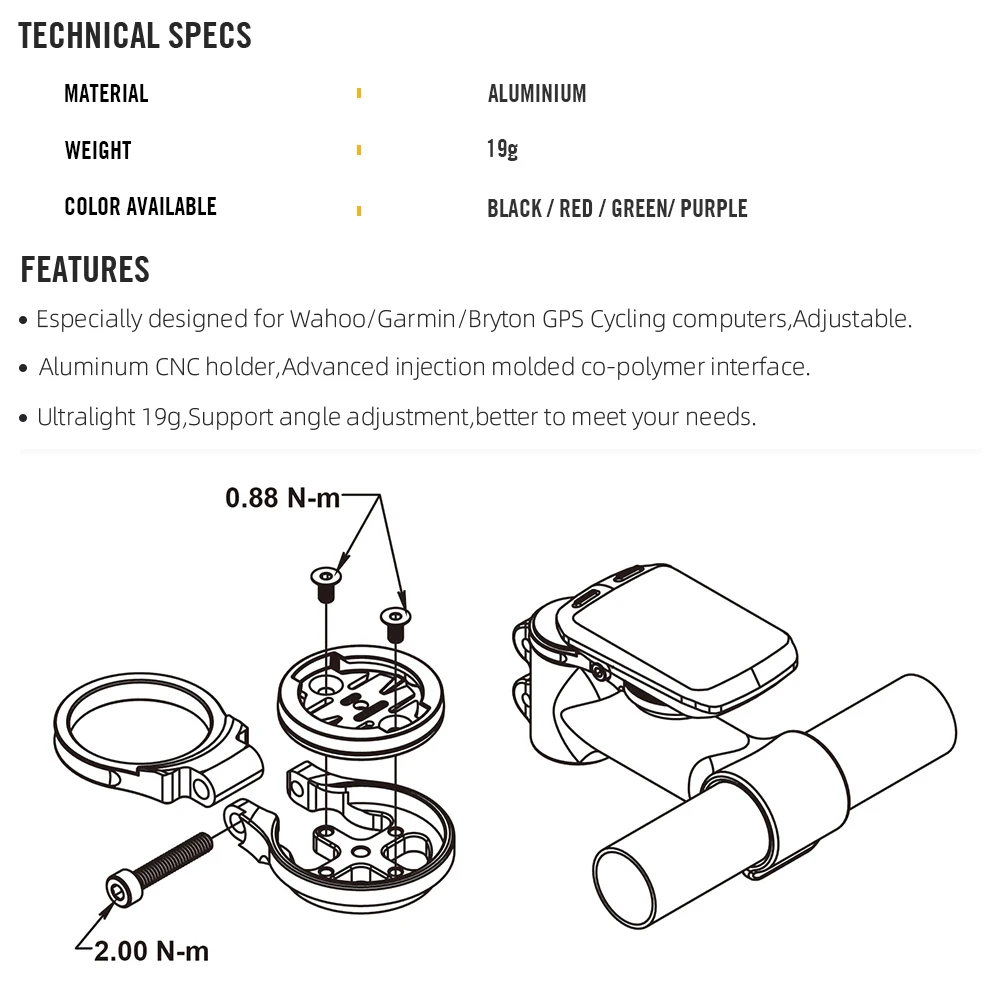 TECHNICAL SPECS

MATERIAL ALUMINIUM

WEIGHT 19g

COLOR AVAILABLE BLACK / RED / GREEN/ PURPLE

FEATURES

• Especially designed for Wahoo/Garmin/Bryton GPS Cycling computers,Adjustable.
• Aluminum CNC holder,Advanced injection molded co-polymer interface.
• Ultralight 19g,Support angle adjustment,better to meet your needs.

0.88 N-m

2.00 N-m